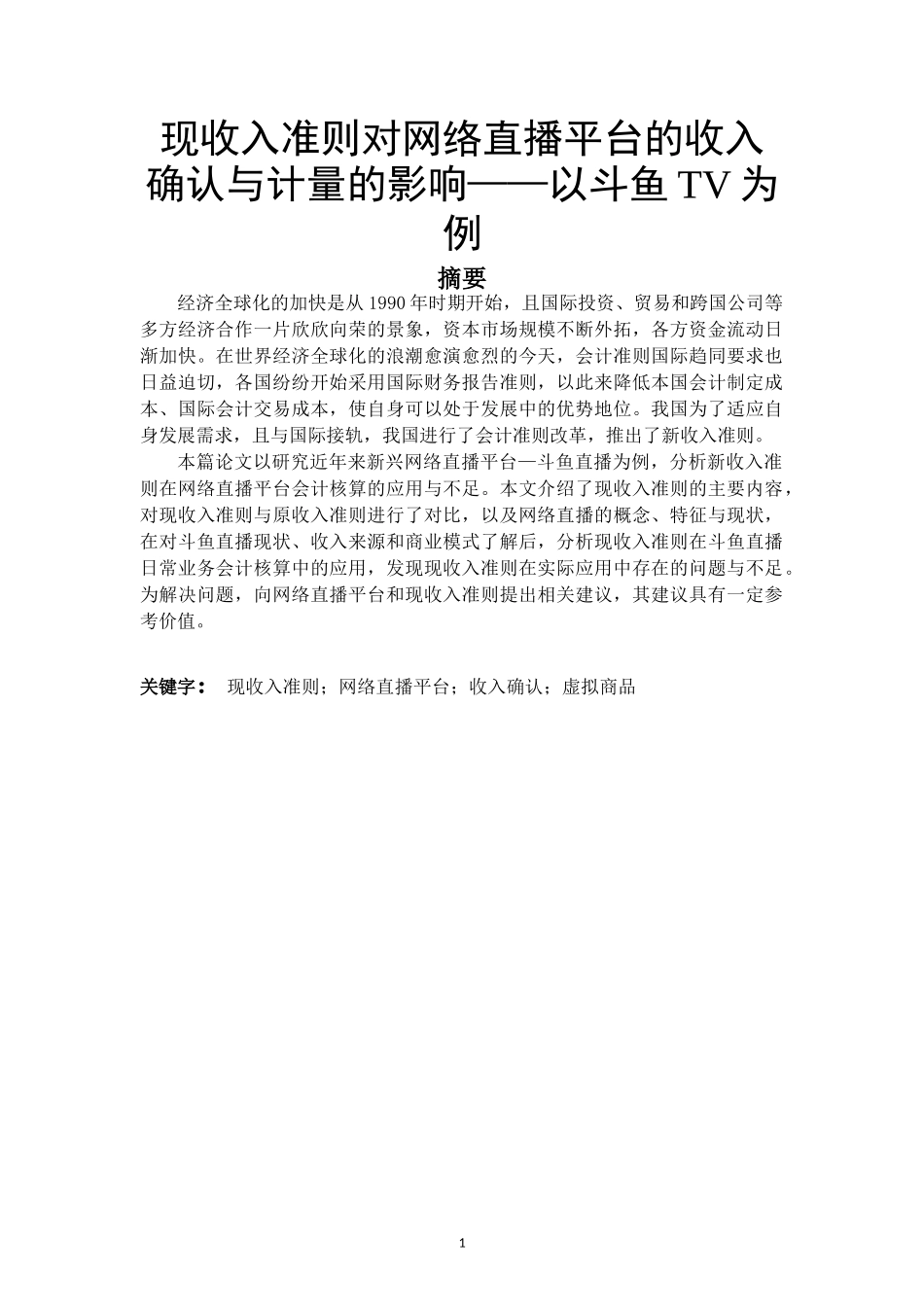 现收入准则对网络直播平台的收入确认与计量的影响——以斗鱼 TV 为例

摘要

经济全球化的加快是从 1990 年时期开始，且国际投资、贸易和跨国公司等多方经济合作一片欣欣向荣的景象，资本市场规模不断外拓，各方资金流动日渐加快。在世界经济全球化的浪潮愈演愈烈的今天，会计准则国际趋同要求也日益迫切，各国纷纷开始采用国际财务报告准则，以此来降低本国会计制定成本、国际会计交易成本，使自身可以处于发展中的优势地位。我国为了适应自身发展需求，且与国际接轨，我国进行了会计准则改革，推出了新收入准则。

本篇论文以研究近年来新兴网络直播平台—斗鱼直播为例，分析新收入准则在网络直播平台会计核算的应用与不足。本文介绍了现收入准则的主要内容，对现收入准则与原收入准则进行了对比，以及网络直播的概念、特征与现状，在对斗鱼直播现状、收入来源和商业模式了解后，分析现收入准则在斗鱼直播日常业务会计核算中的应用，发现现收入准则在实际应用中存在的问题与不足。为解决问题，向网络直播平台和现收入准则提出相关建议，其建议具有一定参考价值。

关键字： 现收入准则；网络直播平台；收入确认；虚拟商品

1